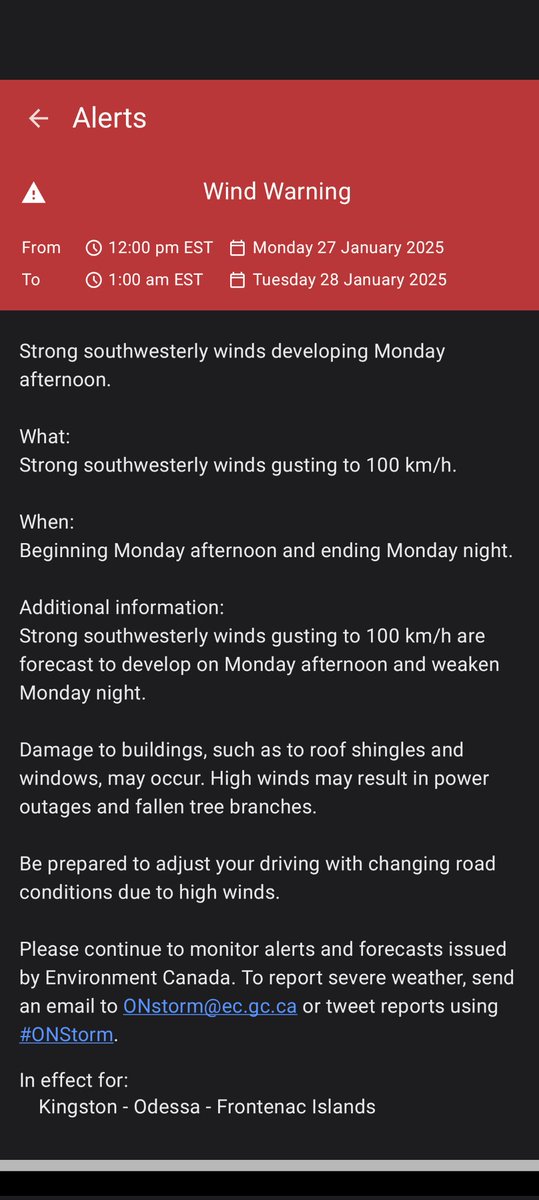 Alerts

Wind Warning

From 12:00 pm EST Monday 27 January 2025
To 1:00 am EST Tuesday 28 January 2025

Strong southwesterly winds developing Monday afternoon.

What:
Strong southwesterly winds gusting to 100 km/h.

When:
Beginning Monday afternoon and ending Monday night.

Additional information:
Strong southwesterly winds gusting to 100 km/h are forecast to develop on Monday afternoon and weaken Monday night.

Damage to buildings, such as to roof shingles and windows, may occur. High winds may result in power outages and fallen tree branches.

Be prepared to adjust your driving with changing road conditions due to high winds.

Please continue to monitor alerts and forecasts issued by Environment Canada. To report severe weather, send an email to ONstorm@ec.gc.ca or tweet reports using #ONStorm.

In effect for:
Kingston - Odessa - Frontenac Islands